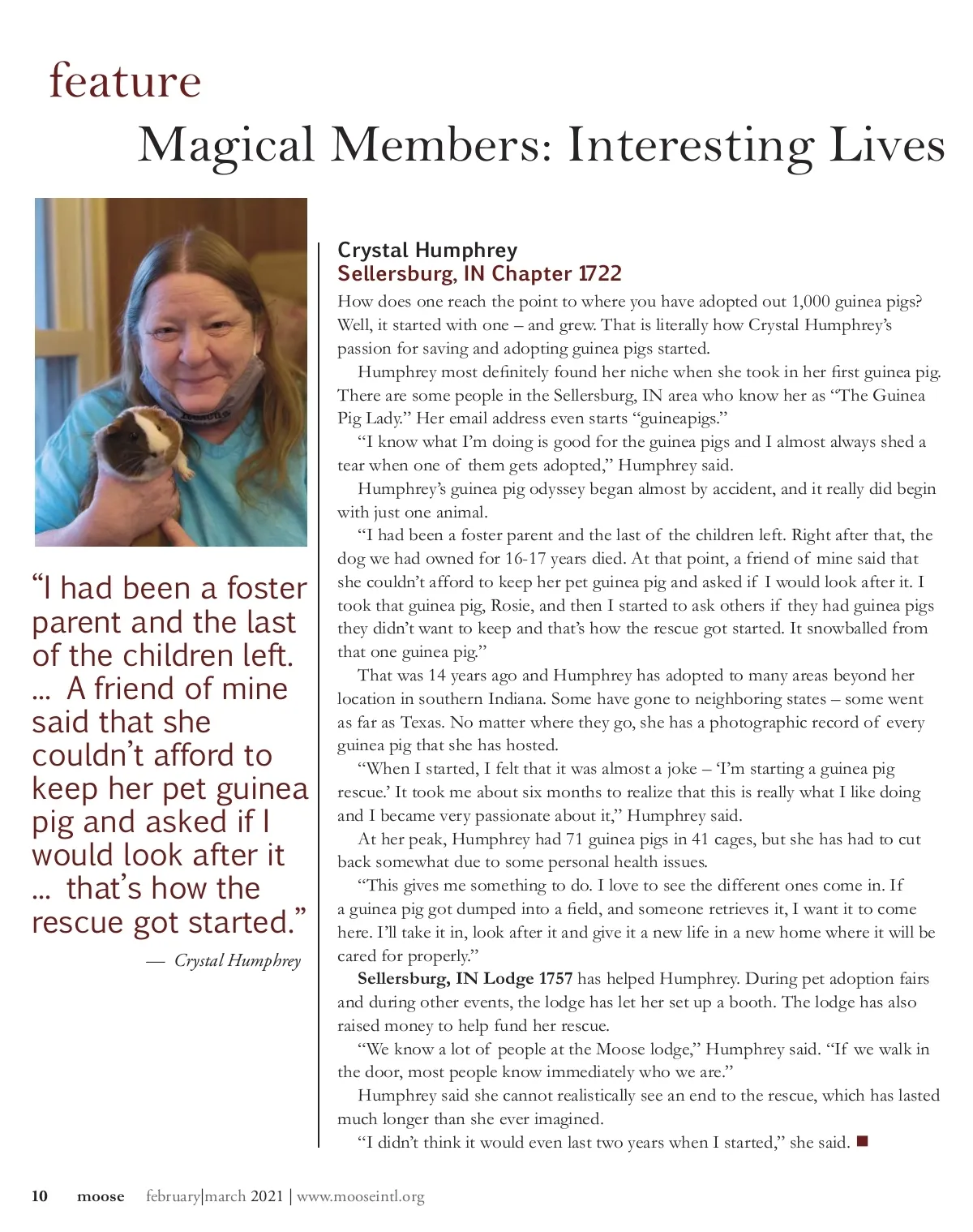 feature
Magical Members: Interesting Lives

“I had been a foster parent and the last of the children left. ... A friend of mine said that she couldn’t afford to keep her pet guinea pig and asked if I would look after it ... that’s how the rescue got started.”
— Crystal Humphrey

Crystal Humphrey
Sellersburg, IN Chapter 1722
How does one reach the point to where you have adopted out 1,000 guinea pigs? Well, it started with one – and grew. That is literally how Crystal Humphrey’s passion for saving and adopting guinea pigs started.

Humphrey most definitely found her niche when she took in her first guinea pig. There are some people in the Sellersburg, IN area who know her as “The Guinea Pig Lady.” Her email address even starts “guineapigs.”

“I know what I’m doing is good for the guinea pigs and I almost always shed a tear when one of them gets adopted,” Humphrey said.

Humphrey’s guinea pig odyssey began almost by accident, and it really did begin with just one animal.

“I had been a foster parent and the last of the children left. Right after that, the dog we had owned for 16-17 years died. At that point, a friend of mine said that she couldn’t afford to keep her pet guinea pig and asked if I would look after it. I took that guinea pig, Rosie, and then I started to ask others if they had guinea pigs they didn’t want to keep and that’s how the rescue got started. It snowballed from that one guinea pig.”

That was 14 years ago and Humphrey has adopted to many areas beyond her location in southern Indiana. Some have gone to neighboring states – some went as far as Texas. No matter where they go, she has a photographic record of every guinea pig that she has hosted.

“When I started, I felt that it was almost a joke – ‘I’m starting a guinea pig rescue.’ It took me about six months to realize that this is really what I like doing and I became very passionate about it,” Humphrey said.

At her peak, Humphrey had 71 guinea pigs in 41 cages, but she has had to cut back somewhat due to some personal health issues.

“This gives me something to do. I love to see the different ones come in. If a guinea pig got dumped into a field, and someone retrieves it, I want it to come here. I’ll take it in, look after it and give it a new life in a new home where it will be cared for properly.”

Sellersburg, IN Lodge 1757 has helped Humphrey. During pet adoption fairs and during other events, the lodge has let her set up a booth. The lodge has also raised money to help fund her rescue.

“We know a lot of people at the Moose lodge,” Humphrey said. “If we walk in the door, most people know immediately who we are.”

Humphrey said she cannot realistically see an end to the rescue, which has lasted much longer than she ever imagined.

“I didn’t think it would even last two years when I started,” she said.

10 moose february|march 2021 | www.mooseintl.org